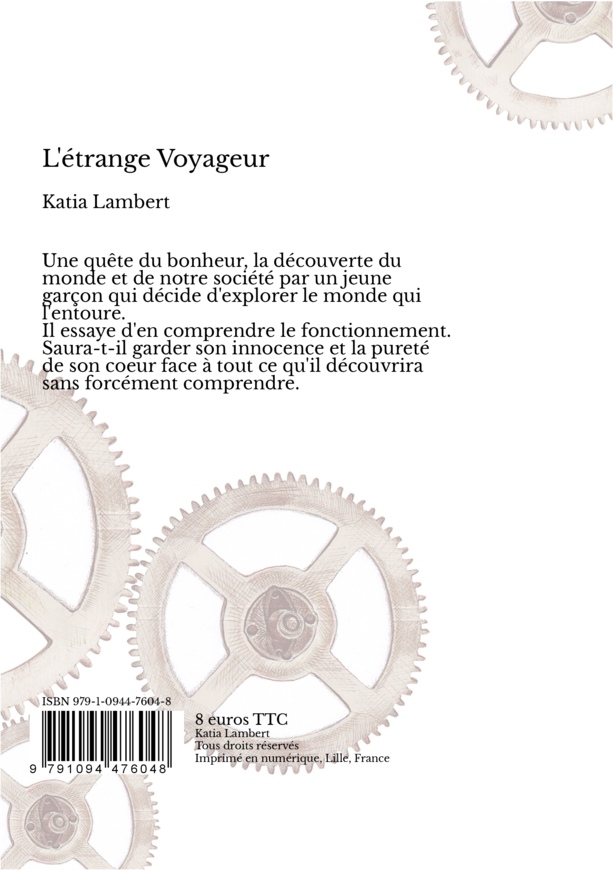 L'étrange Voyageur

Katia Lambert

Une quête du bonheur, la découverte du monde et de notre société par un jeune garçon qui décide d'explorer le monde qui l'entoure.
Il essaye d'en comprendre le fonctionnement.
Saura-t-il garder son innocence et la pureté de son coeur face à tout ce qu'il découvrira sans forcément comprendre.

ISBN 979-1-0944-7604-8

9 791094 476048

8 euros TTC
Katia Lambert
Tous droits réservés
Imprimé en numérique, Lille, France